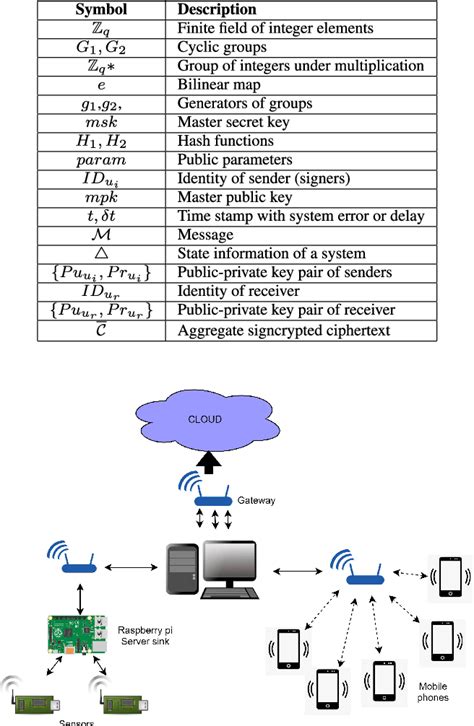 | Symbol | Description |
|---|---|
| $\mathbb{Z}_q$ | Finite field of integer elements |
| $G_1, G_2$ | Cyclic groups |
| $\mathbb{Z}_q*$ | Group of integers under multiplication |
| $e$ | Bilinear map |
| $g_1, g_2,$ | Generators of groups |
| $msk$ | Master secret key |
| $H_1, H_2$ | Hash functions |
| $param$ | Public parameters |
| $ID_{u_i}$ | Identity of sender (signers) |
| $mpk$ | Master public key |
| $t, \delta t$ | Time stamp with system error or delay |
| $\mathcal{M}$ | Message |
| $\triangle$ | State information of a system |
| $\{Pu_{u_i}, Pr_{u_i}\}$ | Public-private key pair of senders |
| $ID_{u_r}$ | Identity of receiver |
| $\{Pu_{u_r}, Pr_{u_r}\}$ | Public-private key pair of receiver |
| $\mathcal{C}$ | Aggregate signcrypted ciphertext |

CLOUD

Gateway

Raspberry pi
Server sink

Sensors

Mobile phones